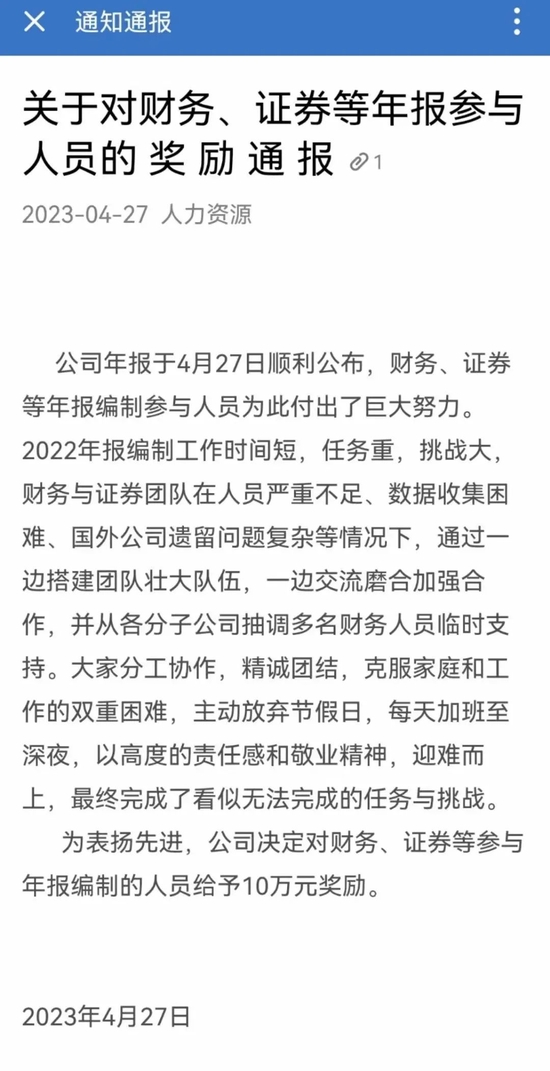 通知通报

关于对财务、证券等年报参与人员的 奖 励 通 报 1

2023-04-27 人力资源

公司年报于4月27日顺利公布，财务、证券等年报编制参与人员为此付出了巨大努力。2022年报编制工作时间短，任务重，挑战大，财务与证券团队在人员严重不足、数据收集困难、国外公司遗留问题复杂等情况下，通过一边搭建团队壮大队伍，一边交流磨合加强合作，并从各分子公司抽调多名财务人员临时支持。大家分工协作，精诚团结，克服家庭和工作的双重困难，主动放弃节假日，每天加班至深夜，以高度的责任感和敬业精神，迎难而上，最终完成了看似无法完成的任务与挑战。

为表扬先进，公司决定对财务、证券等参与年报编制的人员给予10万元奖励。

2023年4月27日